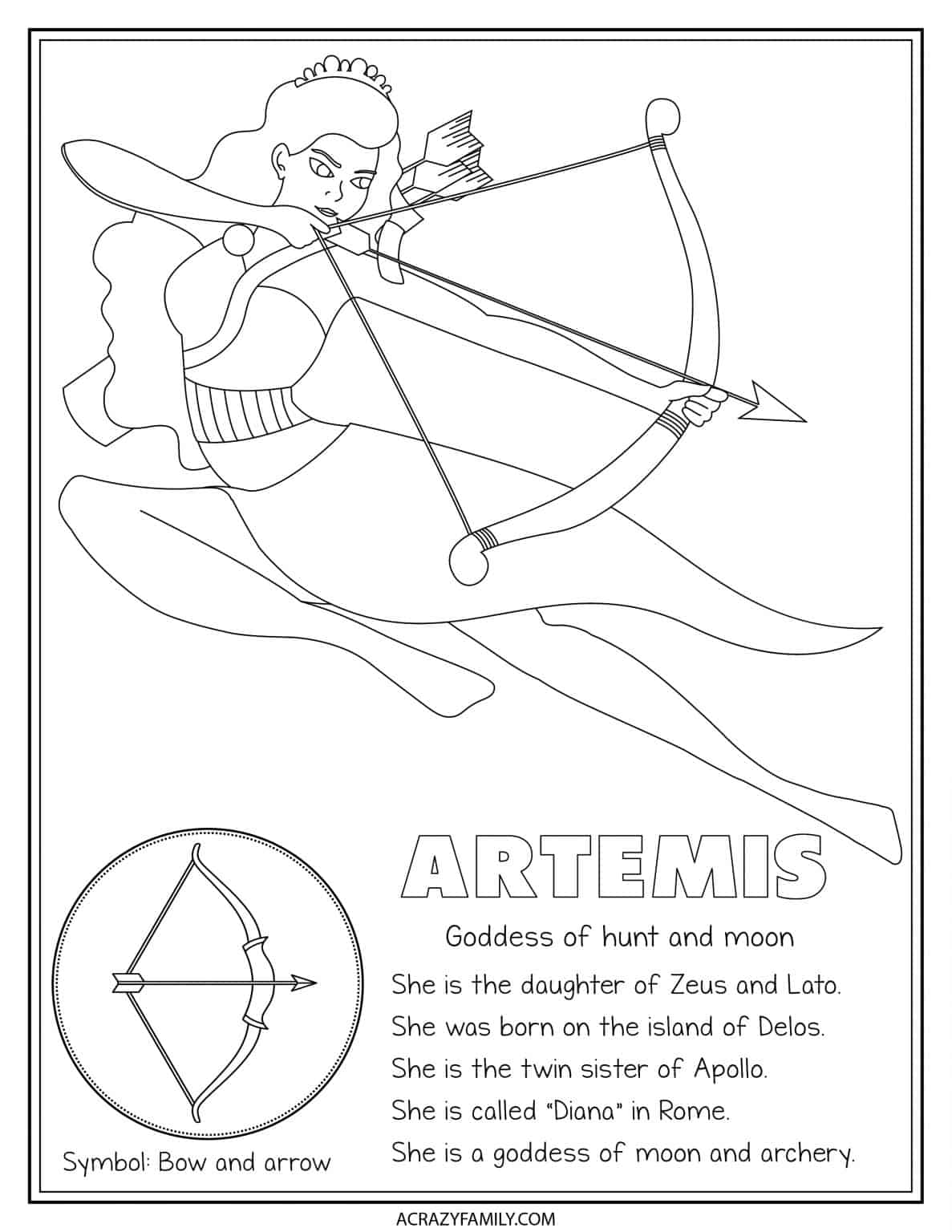 ARTEMIS

Goddess of hunt and moon

She is the daughter of Zeus and Lato.
She was born on the island of Delos.
She is the twin sister of Apollo.
She is called "Diana" in Rome.
She is a goddess of moon and archery.

Symbol: Bow and arrow

ACRAZYFAMILY.COM